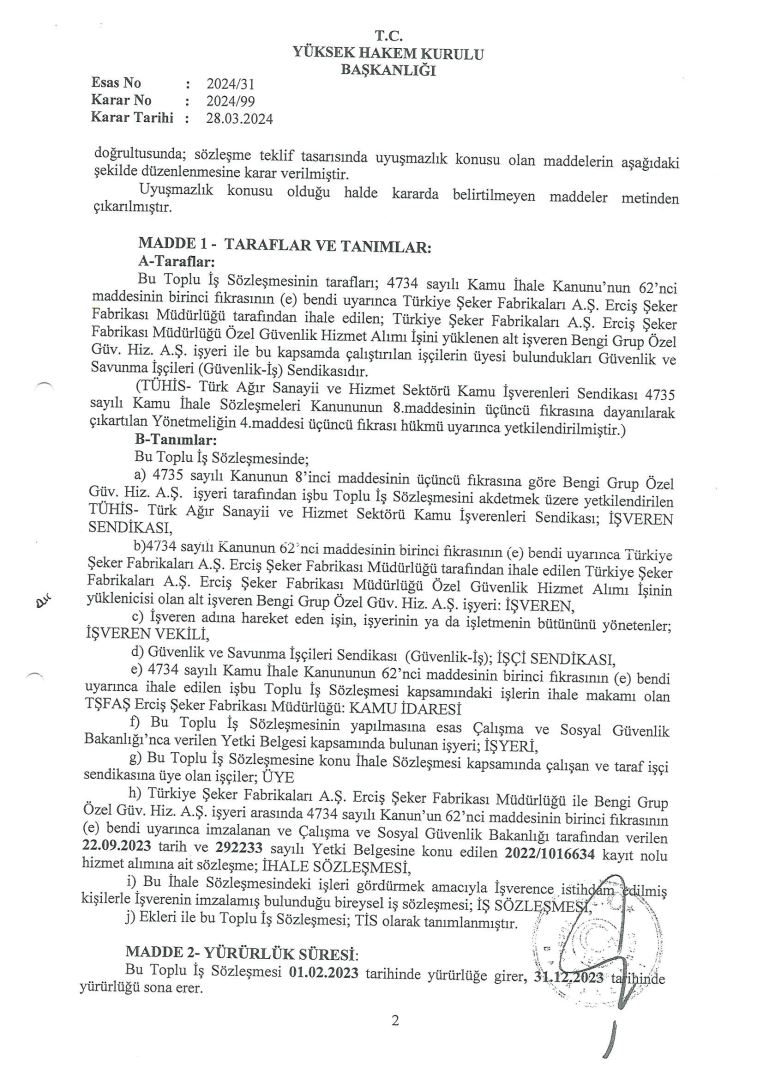 T.C.
YÜKSEK HAKEM KURULU
BAŞKANLIĞI

Esas No : 2024/31
Karar No : 2024/99
Karar Tarihi : 28.03.2024

doğrultusunda; sözleşme teklif tasarısında uyuşmazlık konusu olan maddelerin aşağıdaki şekilde düzenlenmesine karar verilmiştir.

Uyuşmazlık konusu olduğu halde kararda belirtilmeyen maddeler metinden çıkarılmıştır.

MADDE 1 - TARAFLAR VE TANIMLAR:
A-Taraflar:
Bu Toplu İş Sözleşmesinin tarafları; 4734 sayılı Kamu İhale Kanunu'nun 62'nci maddesinin birinci fıkrasının (e) bendi uyarınca Türkiye Şeker Fabrikaları A.Ş. Erciş Şeker Fabrikası Müdürlüğü tarafından ihale edilen; Türkiye Şeker Fabrikaları A.Ş. Erciş Şeker Fabrikası Müdürlüğü Özel Güvenlik Hizmet Alımı İşini yüklenen alt işveren Bengi Grup Özel Güv. Hiz. A.Ş. işyeri ile bu kapsamda çalıştırılan işçilerin üyesi bulundukları Güvenlik ve Savunma İşçileri (Güvenlik-İş) Sendikasıdır.

(TÜHİS- Türk Ağır Sanayii ve Hizmet Sektörü Kamu İşverenleri Sendikası 4735 sayılı Kamu İhale Sözleşmeleri Kanununun 8.maddesinin üçüncü fıkrasına dayanılarak çıkartılan Yönetmeliğin 4.maddesi üçüncü fıkrası hükmü uyarınca yetkilendirilmiştir.)

B-Tanımlar:
Bu Toplu İş Sözleşmesinde;

a) 4735 sayılı Kanunun 8'inci maddesinin üçüncü fıkrasına göre Bengi Grup Özel Güv. Hiz. A.Ş. işyeri tarafından işbu Toplu İş Sözleşmesini akdetmek üzere yetkilendirilen TÜHİS- Türk Ağır Sanayii ve Hizmet Sektörü Kamu İşverenleri Sendikası; İŞVEREN SENDİKASI,

b)4734 sayılı Kanunun 62'nci maddesinin birinci fıkrasının (e) bendi uyarınca Türkiye Şeker Fabrikaları A.Ş. Erciş Şeker Fabrikası Müdürlüğü tarafından ihale edilen Türkiye Şeker Fabrikaları A.Ş. Erciş Şeker Fabrikası Müdürlüğü Özel Güvenlik Hizmet Alımı İşinin yüklenicisi olan alt işveren Bengi Grup Özel Güv. Hiz. A.Ş. işyeri: İŞVEREN,

c) İşveren adına hareket eden işin, işyerinin ya da işletmenin bütününü yönetenler; İŞVEREN VEKİLİ,

d) Güvenlik ve Savunma İşçileri Sendikası (Güvenlik-İş); İŞÇİ SENDİKASI,

e) 4734 sayılı Kamu İhale Kanununun 62'nci maddesinin birinci fıkrasının (e) bendi uyarınca ihale edilen işbu Toplu İş Sözleşmesi kapsamındaki işlerin ihale makamı olan TŞFAŞ Erciş Şeker Fabrikası Müdürlüğü: KAMU İDARESİ

f) Bu Toplu İş Sözleşmesinin yapılmasına esas Çalışma ve Sosyal Güvenlik Bakanlığı'nca verilen Yetki Belgesi kapsamında bulunan işyeri; İŞYERİ,

g) Bu Toplu İş Sözleşmesine konu İhale Sözleşmesi kapsamında çalışan ve taraf işçi sendikasına üye olan işçiler; ÜYE

h) Türkiye Şeker Fabrikaları A.Ş. Erciş Şeker Fabrikası Müdürlüğü ile Bengi Grup Özel Güv. Hiz. A.Ş. işyeri arasında 4734 sayılı Kanun'un 62'nci maddesinin birinci fıkrasının (e) bendi uyarınca imzalanan ve Çalışma ve Sosyal Güvenlik Bakanlığı tarafından verilen 22.09.2023 tarih ve 292233 sayılı Yetki Belgesine konu edilen 2022/1016634 kayıt nolu hizmet alımına ait sözleşme; İHALE SÖZLEŞMESİ,

i) Bu İhale Sözleşmesindeki işleri gördürmek amacıyla İşverence istihdam edilmiş kişilerle İşverenin imzalamış bulunduğu bireysel iş sözleşmesi; İŞ SÖZLEŞMESİ,

j) Ekleri ile bu Toplu İş Sözleşmesi; TİS olarak tanımlanmıştır.

MADDE 2- YÜRÜRLÜK SÜRESİ:
Bu Toplu İş Sözleşmesi 01.02.2023 tarihinde yürürlüğe girer, 31.12.2023 tarihinde yürürlüğü sona erer.

2